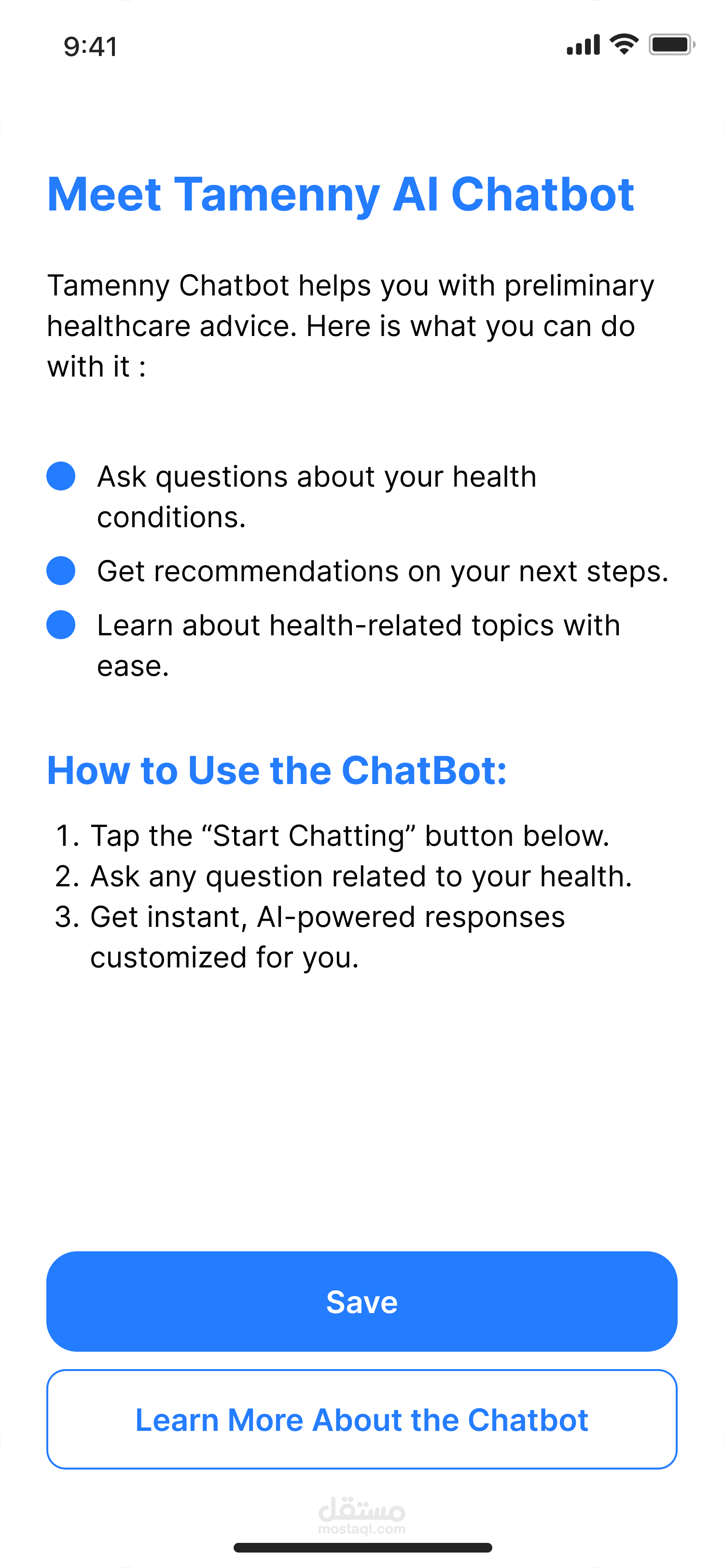 9:41

Meet Tamenny AI Chatbot

Tamenny Chatbot helps you with preliminary healthcare advice. Here is what you can do with it :

Ask questions about your health conditions.

Get recommendations on your next steps.

Learn about health-related topics with ease.

How to Use the ChatBot:

1. Tap the “Start Chatting” button below.
2. Ask any question related to your health.
3. Get instant, AI-powered responses customized for you.

Save

Learn More About the Chatbot

مستقل
mostaql.com